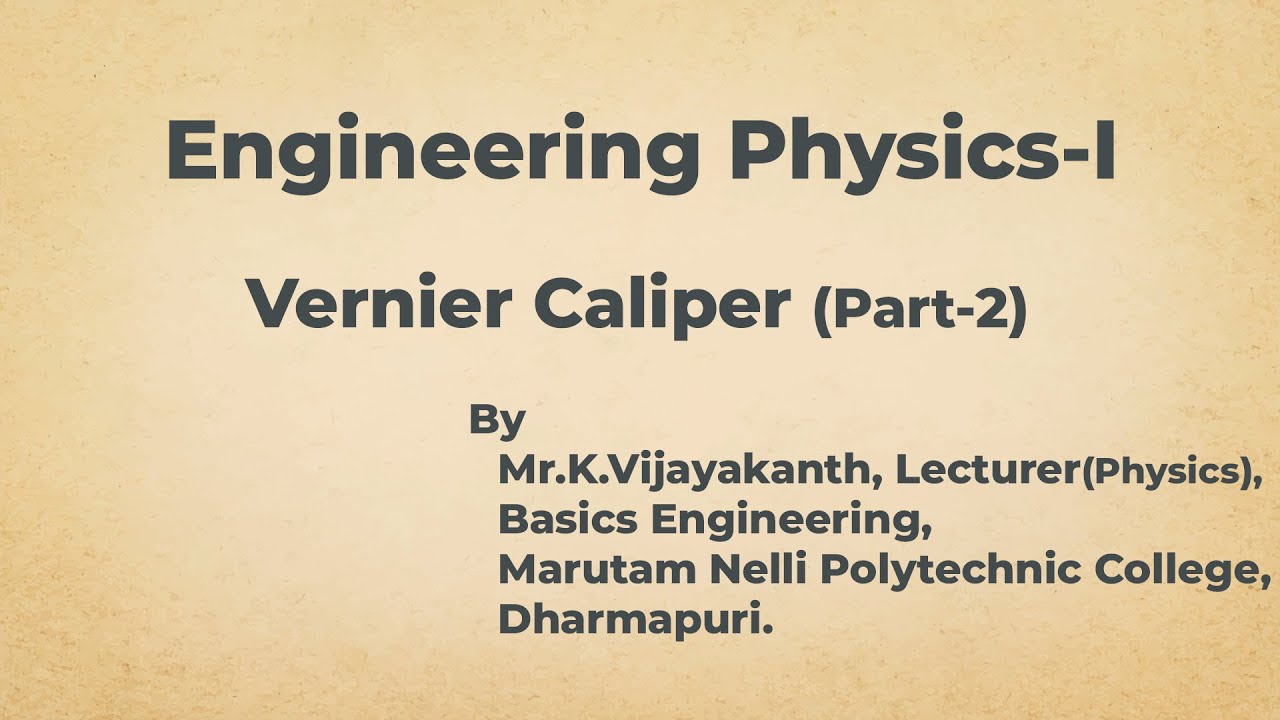 Engineering Physics-I

Vernier Caliper (Part-2)

By
Mr.K.Vijayakanth, Lecturer(Physics),
Basics Engineering,
Marutam Nelli Polytechnic College,
Dharmapuri.